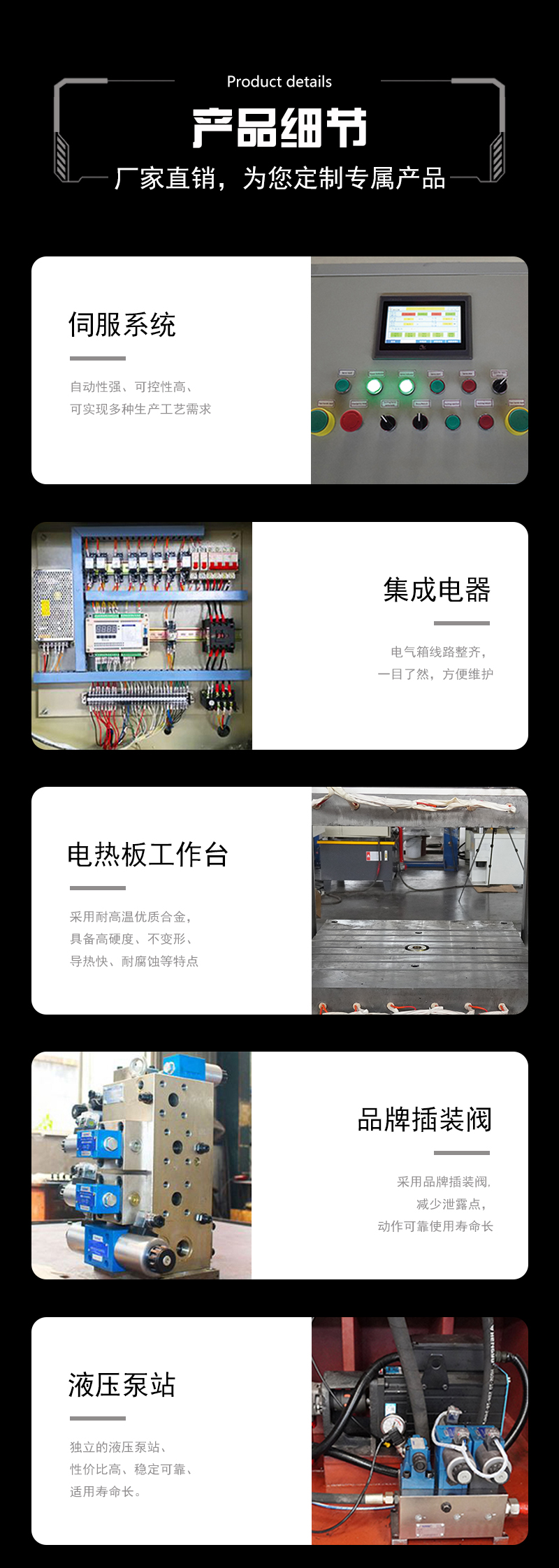 Product details

产品细节

厂家直销，为您定制专属产品

伺服系统

自动性强、可控性高、
可实现多种生产工艺需求

集成电器

电气箱线路整齐，
一目了然，方便维护

电热板工作台

采用耐高温优质合金，
具备高硬度、不变形、
导热快、耐腐蚀等特点

品牌插装阀

采用品牌插装阀，
减少泄露点，
动作可靠使用寿命长

液压泵站

独立的液压泵站、
性价比高、稳定可靠、
适用寿命长。